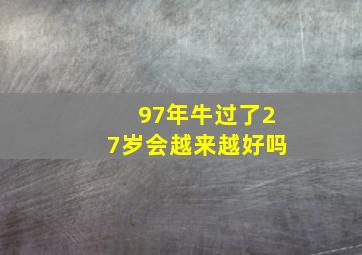 97年牛过了27岁会越来越好吗